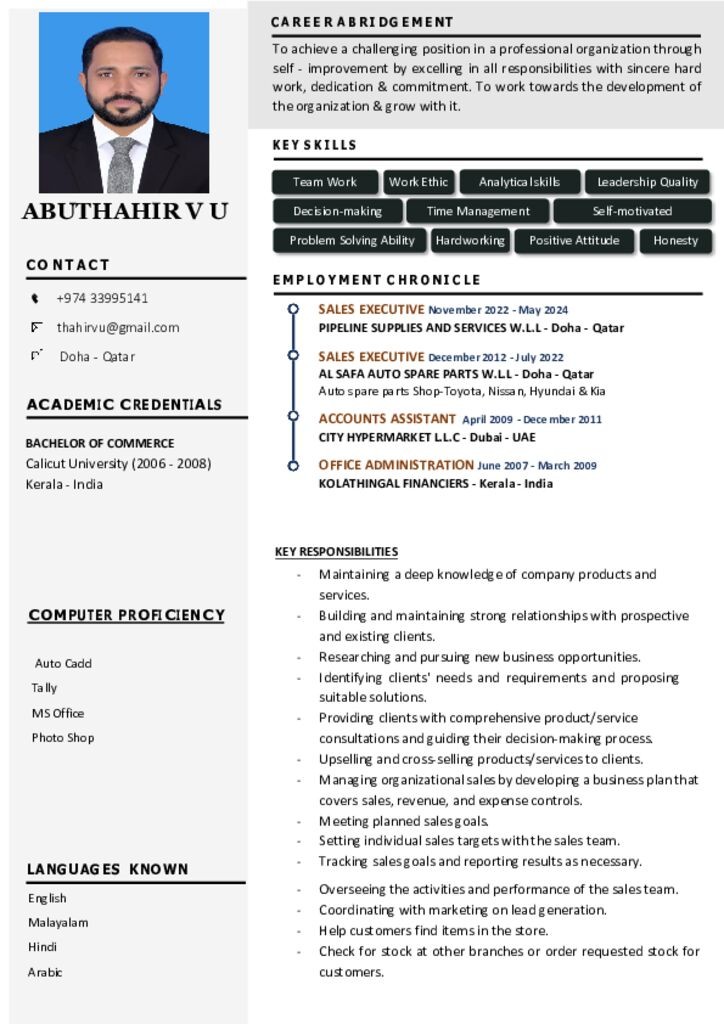 ABUTHAHIR V U

CONTACT

+974 33995141

thahirvu@gmail.com

Doha - Qatar

ACADEMIC CREDENTIALS

BACHELOR OF COMMERCE
Calicut University (2006 - 2008)
Kerala - India

COMPUTER PROFICIENCY

Auto Cadd
Tally
MS Office
Photo Shop

LANGUAGES KNOWN

English
Malayalam
Hindi
Arabic

CAREER ABRIDGEMENT

To achieve a challenging position in a professional organization through self - improvement by excelling in all responsibilities with sincere hard work, dedication & commitment. To work towards the development of the organization & grow with it.

KEY SKILLS

Team Work
Work Ethic
Analytical skills
Leadership Quality
Decision-making
Time Management
Self-motivated
Problem Solving Ability
Hardworking
Positive Attitude
Honesty

EMPLOYMENT CHRONICLE

SALES EXECUTIVE November 2022 - May 2024
PIPELINE SUPPLIES AND SERVICES W.L.L - Doha - Qatar

SALES EXECUTIVE December 2012 - July 2022
AL SAFA AUTO SPARE PARTS W.L.L - Doha - Qatar
Auto spare parts Shop-Toyota, Nissan, Hyundai & Kia

ACCOUNTS ASSISTANT April 2009 - December 2011
CITY HYPERMARKET L.L.C - Dubai - UAE

OFFICE ADMINISTRATION June 2007 - March 2009
KOLATHINGAL FINANCIERS - Kerala - India

KEY RESPONSIBILITIES

- Maintaining a deep knowledge of company products and services.
- Building and maintaining strong relationships with prospective and existing clients.
- Researching and pursuing new business opportunities.
- Identifying clients' needs and requirements and proposing suitable solutions.
- Providing clients with comprehensive product/service consultations and guiding their decision-making process.
- Upselling and cross-selling products/services to clients.
- Managing organizational sales by developing a business plan that covers sales, revenue, and expense controls.
- Meeting planned sales goals.
- Setting individual sales targets with the sales team.
- Tracking sales goals and reporting results as necessary.
- Overseeing the activities and performance of the sales team.
- Coordinating with marketing on lead generation.
- Help customers find items in the store.
- Check for stock at other branches or order requested stock for customers.